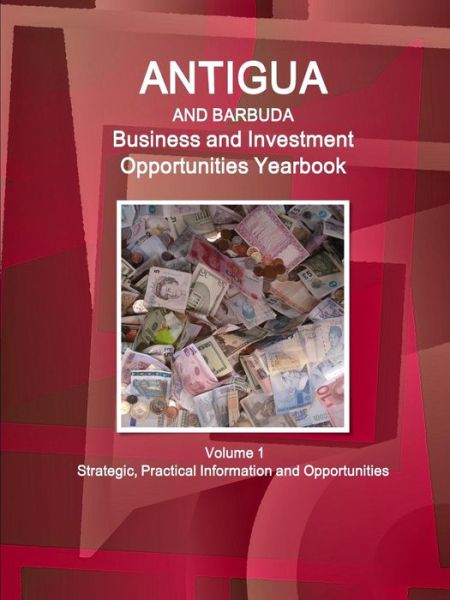 ANTIGUA
AND BARBUDA
Business and Investment Opportunities Yearbook

Volume 1
Strategic, Practical Information and Opportunities